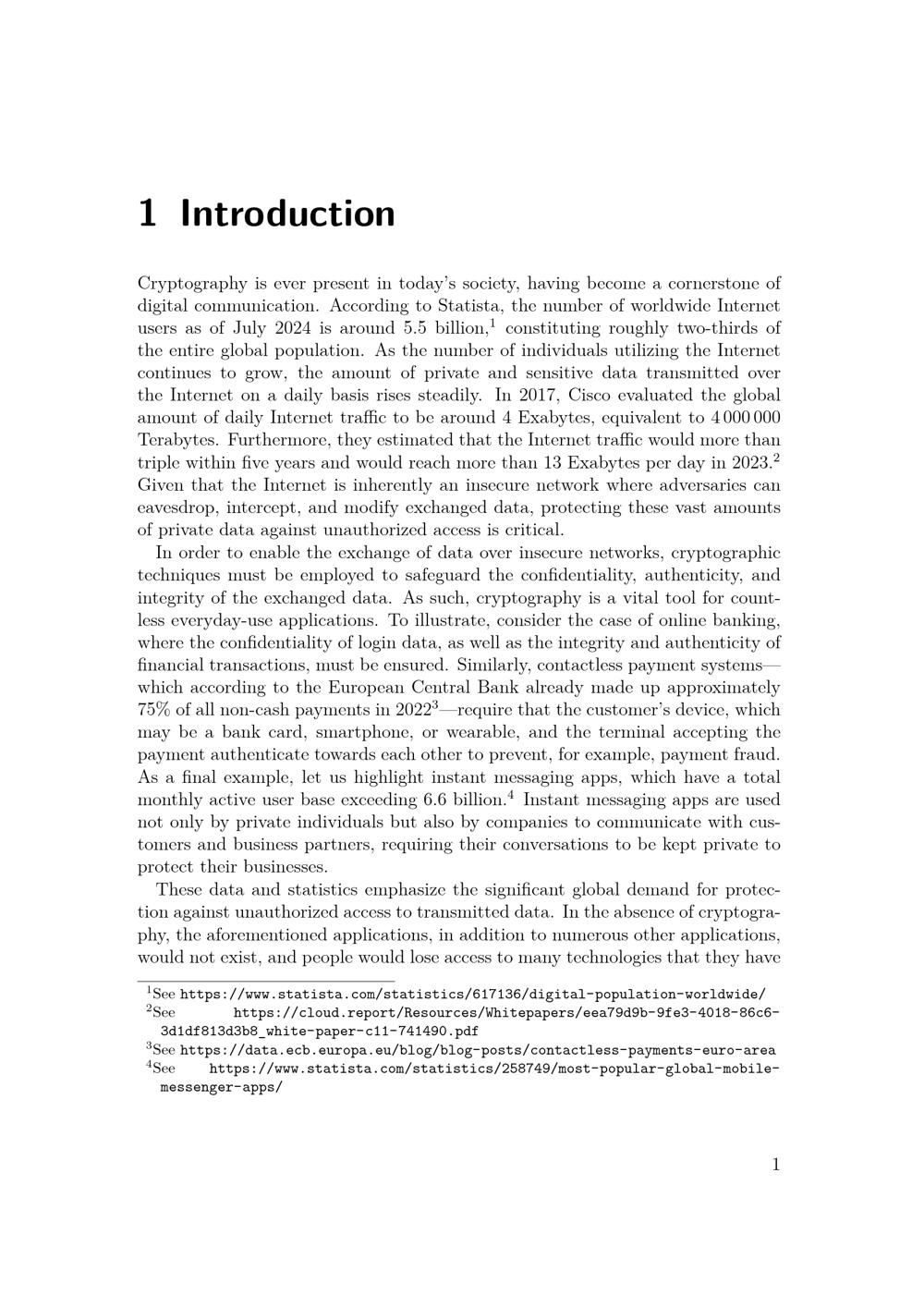 1 Introduction

Cryptography is ever present in today's society, having become a cornerstone of digital communication. According to Statista, the number of worldwide Internet users as of July 2024 is around 5.5 billion,$^{1}$ constituting roughly two-thirds of the entire global population. As the number of individuals utilizing the Internet continues to grow, the amount of private and sensitive data transmitted over the Internet on a daily basis rises steadily. In 2017, Cisco evaluated the global amount of daily Internet traffic to be around 4 Exabytes, equivalent to 4 000 000 Terabytes. Furthermore, they estimated that the Internet traffic would more than triple within five years and would reach more than 13 Exabytes per day in 2023.$^{2}$ Given that the Internet is inherently an insecure network where adversaries can eavesdrop, intercept, and modify exchanged data, protecting these vast amounts of private data against unauthorized access is critical.

In order to enable the exchange of data over insecure networks, cryptographic techniques must be employed to safeguard the confidentiality, authenticity, and integrity of the exchanged data. As such, cryptography is a vital tool for countless everyday-use applications. To illustrate, consider the case of online banking, where the confidentiality of login data, as well as the integrity and authenticity of financial transactions, must be ensured. Similarly, contactless payment systems—which according to the European Central Bank already made up approximately 75% of all non-cash payments in 2022$^{3}$—require that the customer's device, which may be a bank card, smartphone, or wearable, and the terminal accepting the payment authenticate towards each other to prevent, for example, payment fraud. As a final example, let us highlight instant messaging apps, which have a total monthly active user base exceeding 6.6 billion.$^{4}$ Instant messaging apps are used not only by private individuals but also by companies to communicate with customers and business partners, requiring their conversations to be kept private to protect their businesses.

These data and statistics emphasize the significant global demand for protection against unauthorized access to transmitted data. In the absence of cryptography, the aforementioned applications, in addition to numerous other applications, would not exist, and people would lose access to many technologies that they have

$^{1}$See https://www.statista.com/statistics/617136/digital-population-worldwide/
$^{2}$See https://cloud.report/Resources/Whitepapers/eea79d9b-9fe3-4018-86c6-3d1df813d3b8_white-paper-c11-741490.pdf
$^{3}$See https://data.ecb.europa.eu/blog/blog-posts/contactless-payments-euro-area
$^{4}$See https://www.statista.com/statistics/258749/most-popular-global-mobile-messenger-apps/

1